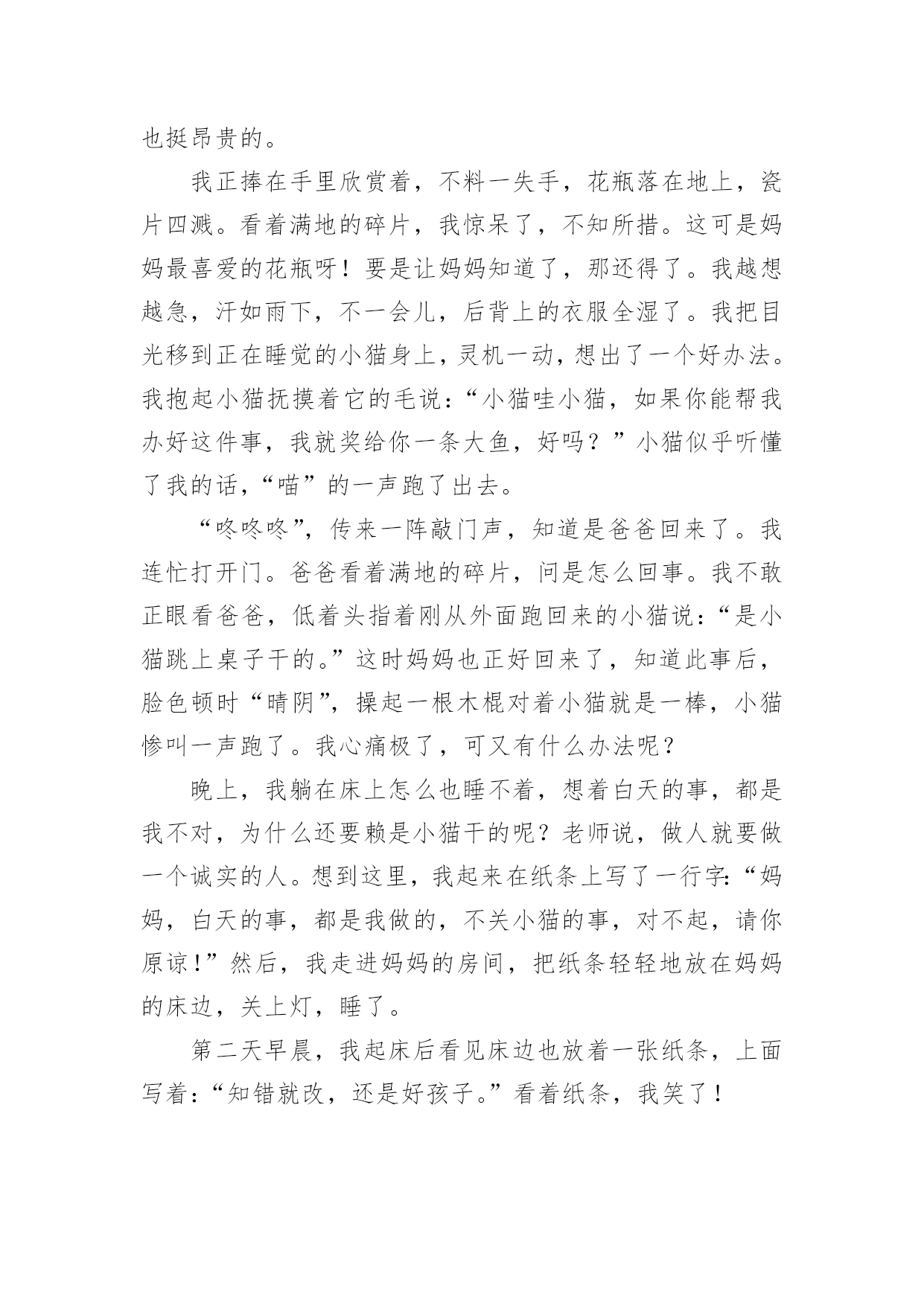 也挺昂贵的。

我正捧在手里欣赏着，不料一失手，花瓶落在地上，瓷片四溅。看着满地的碎片，我惊呆了，不知所措。这可是妈妈最喜爱的花瓶呀！要是让妈妈知道了，那还得了。我越想越急，汗如雨下，不一会儿，后背上的衣服全湿了。我把目光移到正在睡觉的小猫身上，灵机一动，想出了一个好办法。我抱起小猫抚摸着它的毛说：“小猫哇小猫，如果你能帮我办好这件事，我就奖给你一条大鱼，好吗？”小猫似乎听懂了我的话，“喵”的一声跑了出去。

“咚咚咚”，传来一阵敲门声，知道是爸爸回来了。我连忙打开门。爸爸看着满地的碎片，问是怎么回事。我不敢正眼看爸爸，低着头指着刚从外面跑回来的小猫说：“是小猫跳上桌子干的。”这时妈妈也正好回来了，知道此事后，脸色顿时“晴阴”，操起一根木棍对着小猫就是一棒，小猫惨叫一声跑了。我心痛极了，可又有什么办法呢？

晚上，我躺在床上怎么也睡不着，想着白天的事，都是我不对，为什么还要赖是小猫干的呢？老师说，做人就要做一个诚实的人。想到这里，我起来在纸条上写了一行字：“妈妈，白天的事，都是我做的，不关小猫的事，对不起，请你原谅！”然后，我走进妈妈的房间，把纸条轻轻地放在妈妈的床边，关上灯，睡了。

第二天早晨，我起床后看见床边也放着一张纸条，上面写着：“知错就改，还是好孩子。”看着纸条，我笑了！